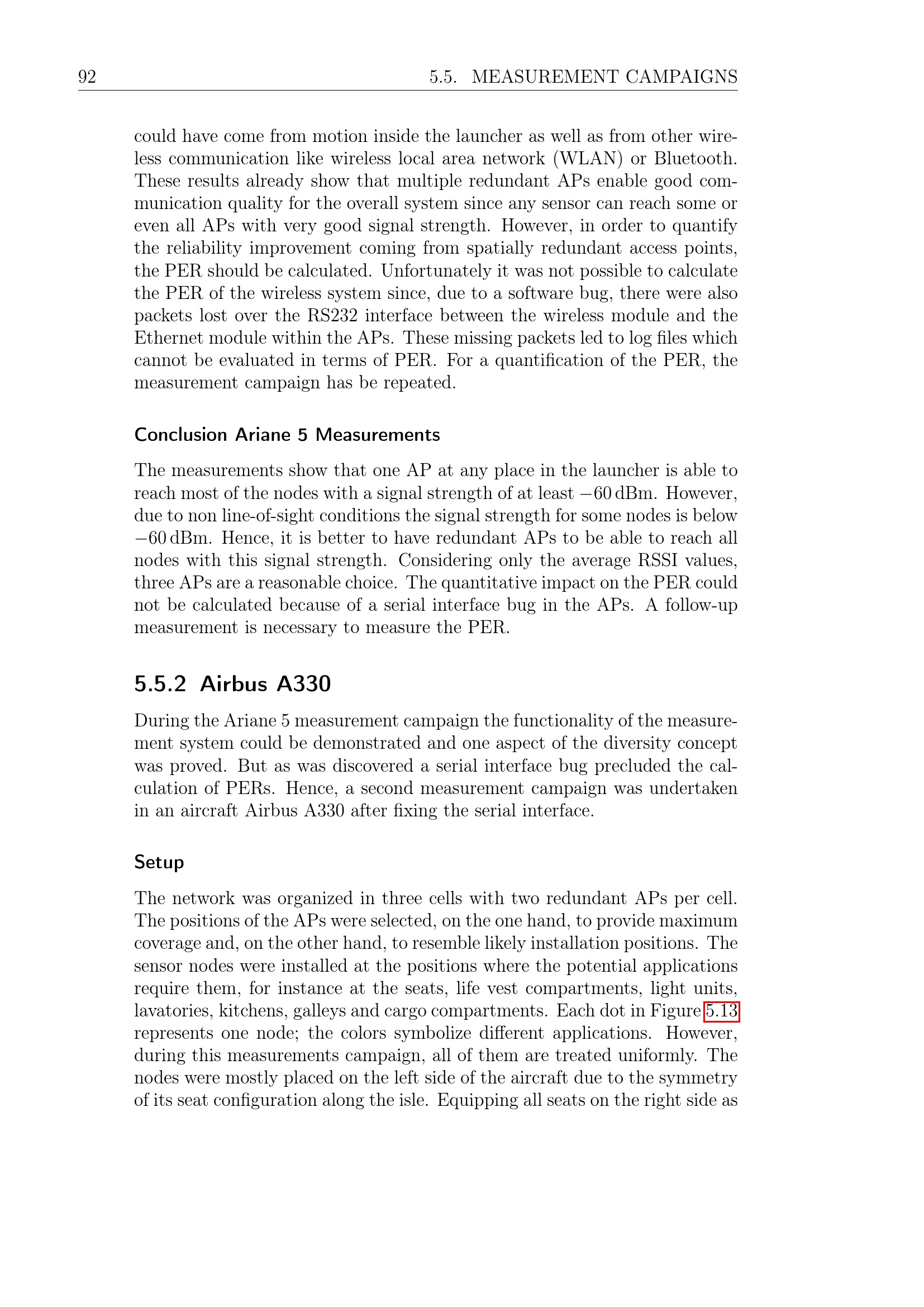 92 5.5. MEASUREMENT CAMPAIGNS

could have come from motion inside the launcher as well as from other wireless communication like wireless local area network (WLAN) or Bluetooth. These results already show that multiple redundant APs enable good communication quality for the overall system since any sensor can reach some or even all APs with very good signal strength. However, in order to quantify the reliability improvement coming from spatially redundant access points, the PER should be calculated. Unfortunately it was not possible to calculate the PER of the wireless system since, due to a software bug, there were also packets lost over the RS232 interface between the wireless module and the Ethernet module within the APs. These missing packets led to log files which cannot be evaluated in terms of PER. For a quantification of the PER, the measurement campaign has be repeated.

Conclusion Ariane 5 Measurements

The measurements show that one AP at any place in the launcher is able to reach most of the nodes with a signal strength of at least −60 dBm. However, due to non line-of-sight conditions the signal strength for some nodes is below −60 dBm. Hence, it is better to have redundant APs to be able to reach all nodes with this signal strength. Considering only the average RSSI values, three APs are a reasonable choice. The quantitative impact on the PER could not be calculated because of a serial interface bug in the APs. A follow-up measurement is necessary to measure the PER.

5.5.2 Airbus A330

During the Ariane 5 measurement campaign the functionality of the measurement system could be demonstrated and one aspect of the diversity concept was proved. But as was discovered a serial interface bug precluded the calculation of PERs. Hence, a second measurement campaign was undertaken in an aircraft Airbus A330 after fixing the serial interface.

Setup

The network was organized in three cells with two redundant APs per cell. The positions of the APs were selected, on the one hand, to provide maximum coverage and, on the other hand, to resemble likely installation positions. The sensor nodes were installed at the positions where the potential applications require them, for instance at the seats, life vest compartments, light units, lavatories, kitchens, galleys and cargo compartments. Each dot in Figure 5.13 represents one node; the colors symbolize different applications. However, during this measurements campaign, all of them are treated uniformly. The nodes were mostly placed on the left side of the aircraft due to the symmetry of its seat configuration along the isle. Equipping all seats on the right side as